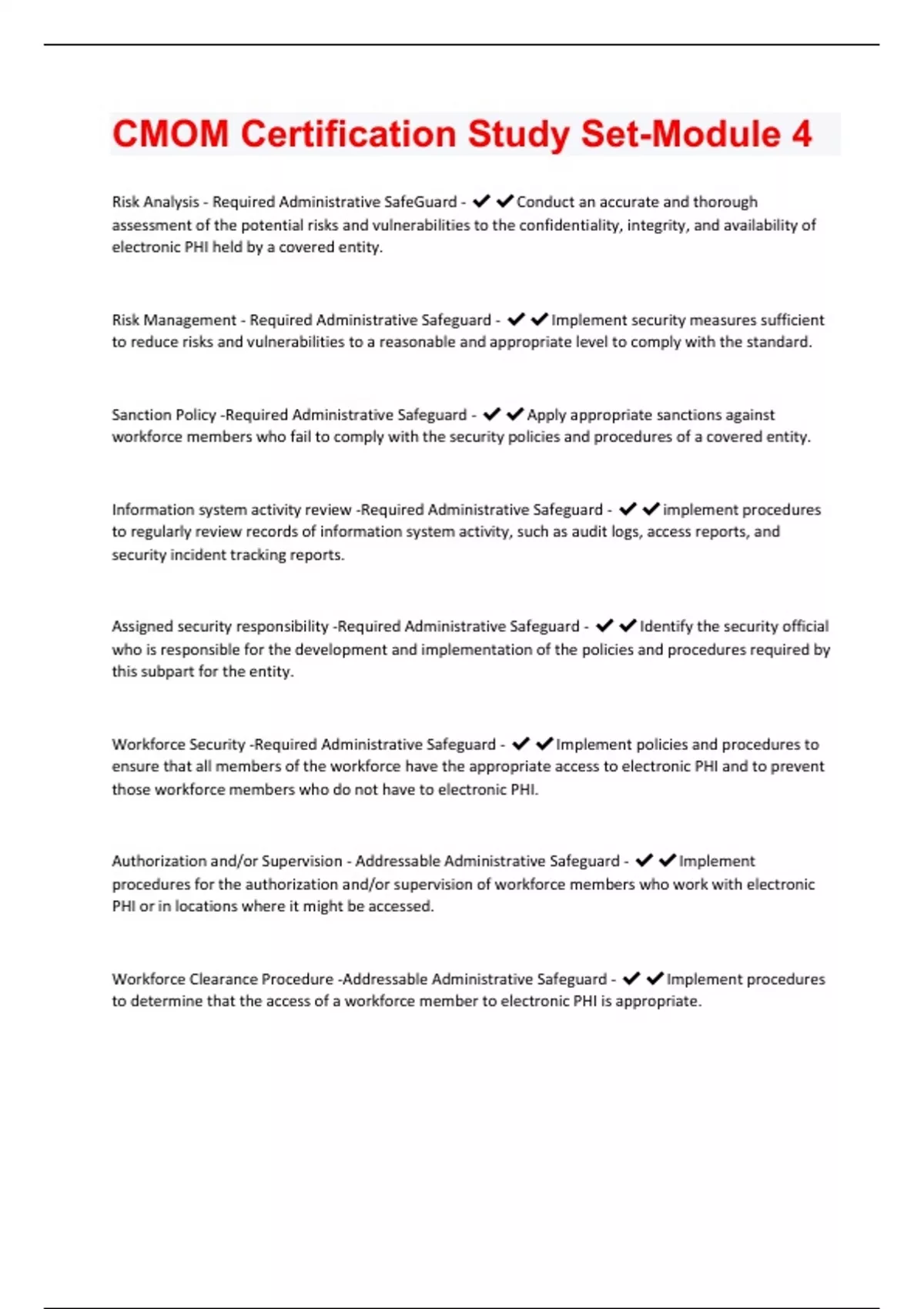 CMOM Certification Study Set-Module 4

Risk Analysis - Required Administrative SafeGuard - ✔✔Conduct an accurate and thorough assessment of the potential risks and vulnerabilities to the confidentiality, integrity, and availability of electronic PHI held by a covered entity.

Risk Management - Required Administrative Safeguard - ✔✔Implement security measures sufficient to reduce risks and vulnerabilities to a reasonable and appropriate level to comply with the standard.

Sanction Policy -Required Administrative Safeguard - ✔✔Apply appropriate sanctions against workforce members who fail to comply with the security policies and procedures of a covered entity.

Information system activity review -Required Administrative Safeguard - ✔✔implement procedures to regularly review records of information system activity, such as audit logs, access reports, and security incident tracking reports.

Assigned security responsibility -Required Administrative Safeguard - ✔✔Identify the security official who is responsible for the development and implementation of the policies and procedures required by this subpart for the entity.

Workforce Security -Required Administrative Safeguard - ✔✔Implement policies and procedures to ensure that all members of the workforce have the appropriate access to electronic PHI and to prevent those workforce members who do not have to electronic PHI.

Authorization and/or Supervision - Addressable Administrative Safeguard - ✔✔Implement procedures for the authorization and/or supervision of workforce members who work with electronic PHI or in locations where it might be accessed.

Workforce Clearance Procedure -Addressable Administrative Safeguard - ✔✔Implement procedures to determine that the access of a workforce member to electronic PHI is appropriate.